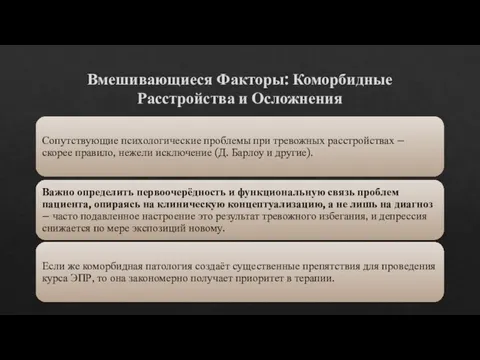 Вмешивающиеся Факторы: Коморбидные Расстройства и Осложнения

Сопутствующие психологические проблемы при тревожных расстройствах – скорее правило, нежели исключение (Д. Барлоу и другие).

Важно определить первоочерёдность и функциональную связь проблем пациента, опираясь на клиническую концептуализацию, а не лишь на диагноз – часто подавленное настроение это результат тревожного избегания, и депрессия снижается по мере экспозиций новому.

Если же коморбидная патология создаёт существенные препятствия для проведения курса ЭПР, то она закономерно получает приоритет в терапии.